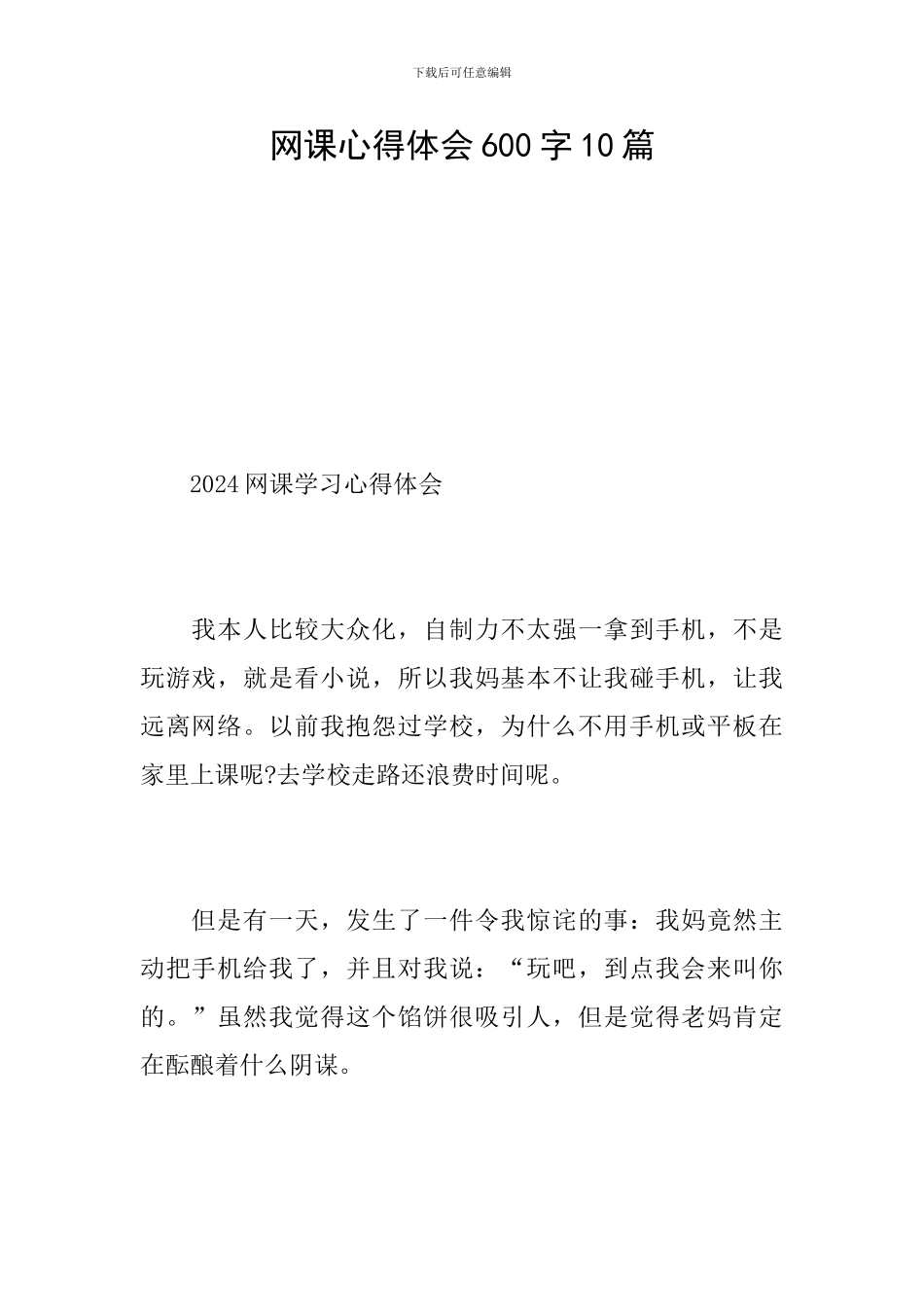 下载后可任意编辑

网课心得体会600字10篇

2024网课学习心得体会

我本人比较大众化，自制力不太强一拿到手机，不是玩游戏，就是看小说，所以我妈基本不让我碰手机，让我远离网络。以前我抱怨过学校，为什么不用手机或平板在家里上课呢?去学校走路还浪费时间呢。

但是有一天，发生了一件令我惊诧的事：我妈竟然主动把手机给我了，并且对我说：“玩吧，到点我会来叫你的。”虽然我觉得这个馅饼很吸引人，但是觉得老妈肯定在酝酿着什么阴谋。